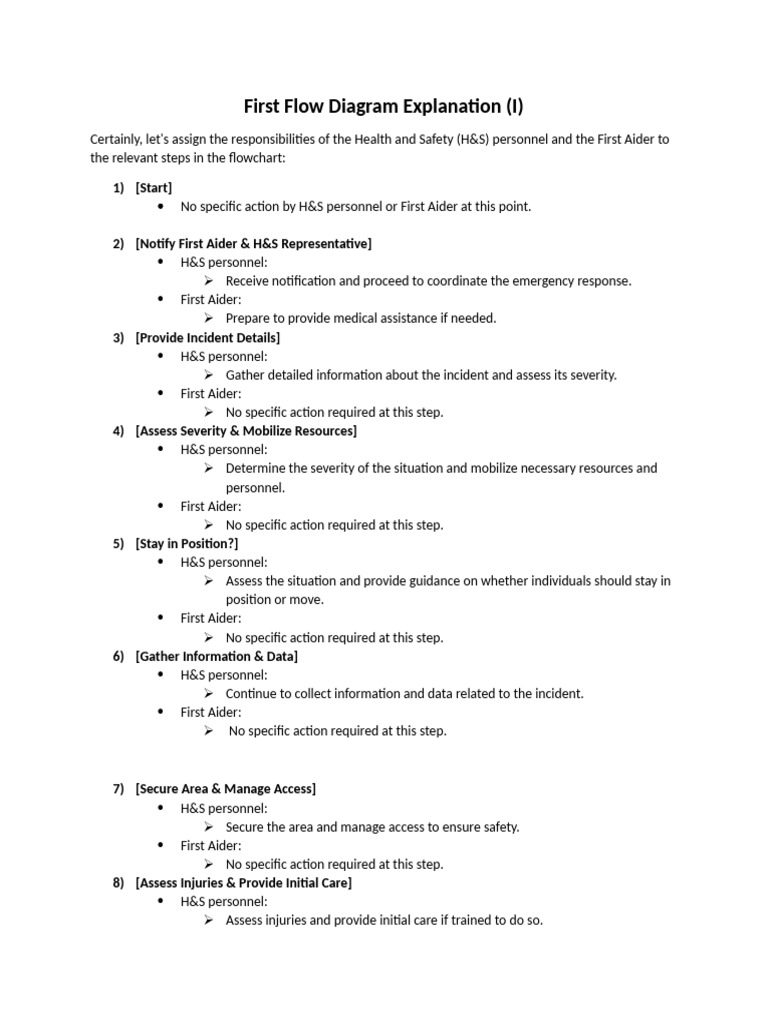 First Flow Diagram Explanation (I)

Certainly, let's assign the responsibilities of the Health and Safety (H&S) personnel and the First Aider to the relevant steps in the flowchart:

1) [Start]
• No specific action by H&S personnel or First Aider at this point.

2) [Notify First Aider & H&S Representative]
• H&S personnel:
➢ Receive notification and proceed to coordinate the emergency response.
• First Aider:
➢ Prepare to provide medical assistance if needed.

3) [Provide Incident Details]
• H&S personnel:
➢ Gather detailed information about the incident and assess its severity.
• First Aider:
➢ No specific action required at this step.

4) [Assess Severity & Mobilize Resources]
• H&S personnel:
➢ Determine the severity of the situation and mobilize necessary resources and personnel.
• First Aider:
➢ No specific action required at this step.

5) [Stay in Position?]
• H&S personnel:
➢ Assess the situation and provide guidance on whether individuals should stay in position or move.
• First Aider:
➢ No specific action required at this step.

6) [Gather Information & Data]
• H&S personnel:
➢ Continue to collect information and data related to the incident.
• First Aider:
➢ No specific action required at this step.

7) [Secure Area & Manage Access]
• H&S personnel:
➢ Secure the area and manage access to ensure safety.
• First Aider:
➢ No specific action required at this step.

8) [Assess Injuries & Provide Initial Care]
• H&S personnel:
➢ Assess injuries and provide initial care if trained to do so.